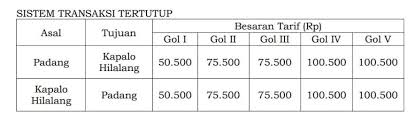 SISTEM TRANSAKSI TERTUTUP

| Asal | Tujuan | Besaran Tarif (Rp) | | | | |
|---|---|---|---|---|---|---|
| | | Gol I | Gol II | Gol III | Gol IV | Gol V |
| Padang | Kapalo Hilalang | 50.500 | 75.500 | 75.500 | 100.500 | 100.500 |
| Kapalo Hilalang | Padang | 50.500 | 75.500 | 75.500 | 100.500 | 100.500 |